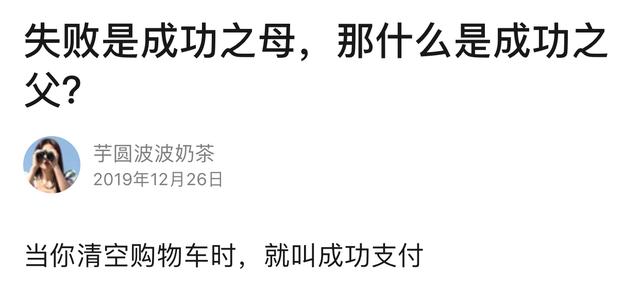 失败是成功之母，那什么是成功之父?

芋圆波波奶茶
2019年12月26日

当你清空购物车时，就叫成功支付